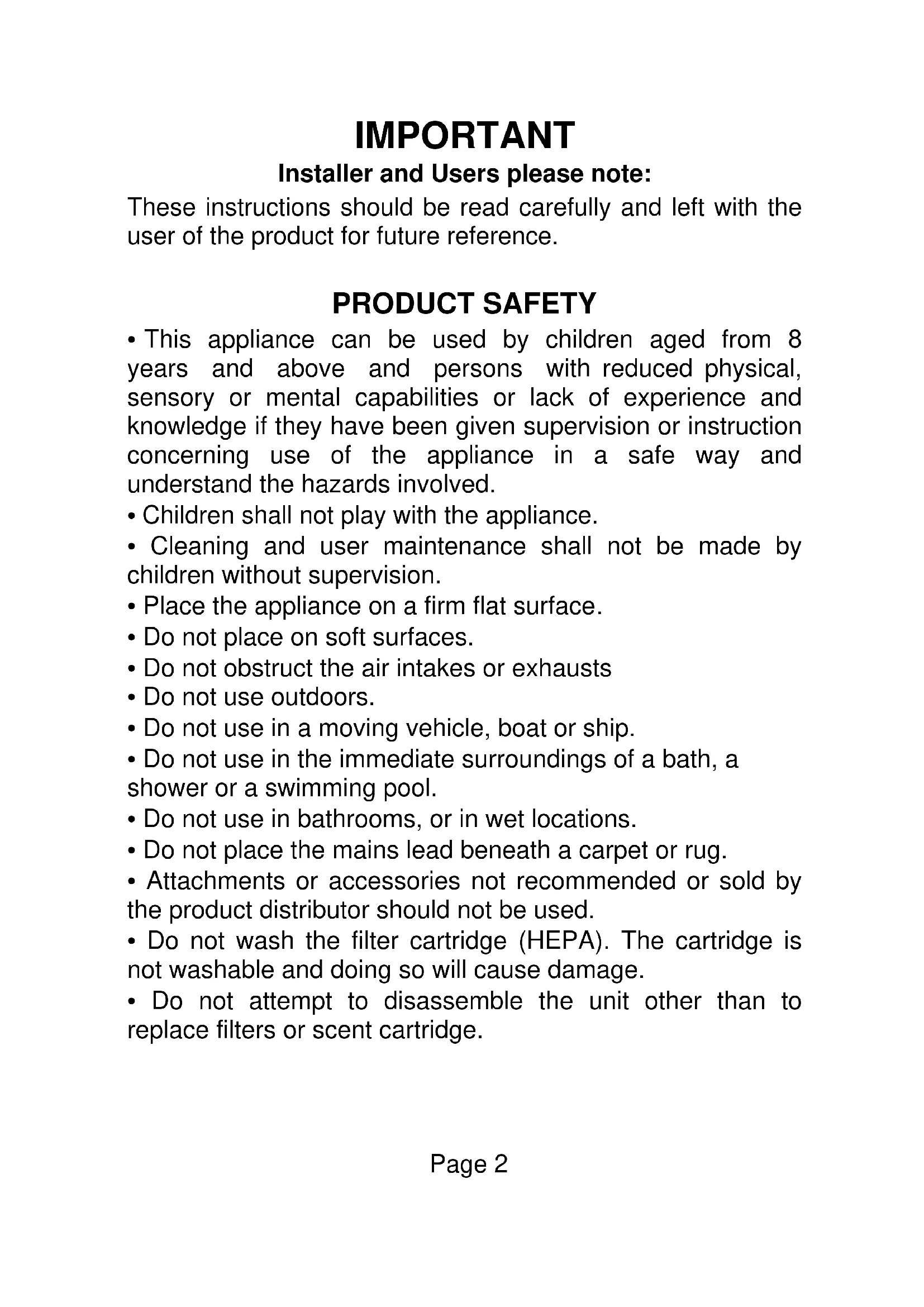 IMPORTANT

Installer and Users please note:

These instructions should be read carefully and left with the user of the product for future reference.

PRODUCT SAFETY

• This appliance can be used by children aged from 8 years and above and persons with reduced physical, sensory or mental capabilities or lack of experience and knowledge if they have been given supervision or instruction concerning use of the appliance in a safe way and understand the hazards involved.
• Children shall not play with the appliance.
• Cleaning and user maintenance shall not be made by children without supervision.
• Place the appliance on a firm flat surface.
• Do not place on soft surfaces.
• Do not obstruct the air intakes or exhausts
• Do not use outdoors.
• Do not use in a moving vehicle, boat or ship.
• Do not use in the immediate surroundings of a bath, a shower or a swimming pool.
• Do not use in bathrooms, or in wet locations.
• Do not place the mains lead beneath a carpet or rug.
• Attachments or accessories not recommended or sold by the product distributor should not be used.
• Do not wash the filter cartridge (HEPA). The cartridge is not washable and doing so will cause damage.
• Do not attempt to disassemble the unit other than to replace filters or scent cartridge.

Page 2